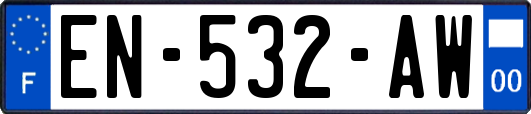 F

EN-532-AW

00